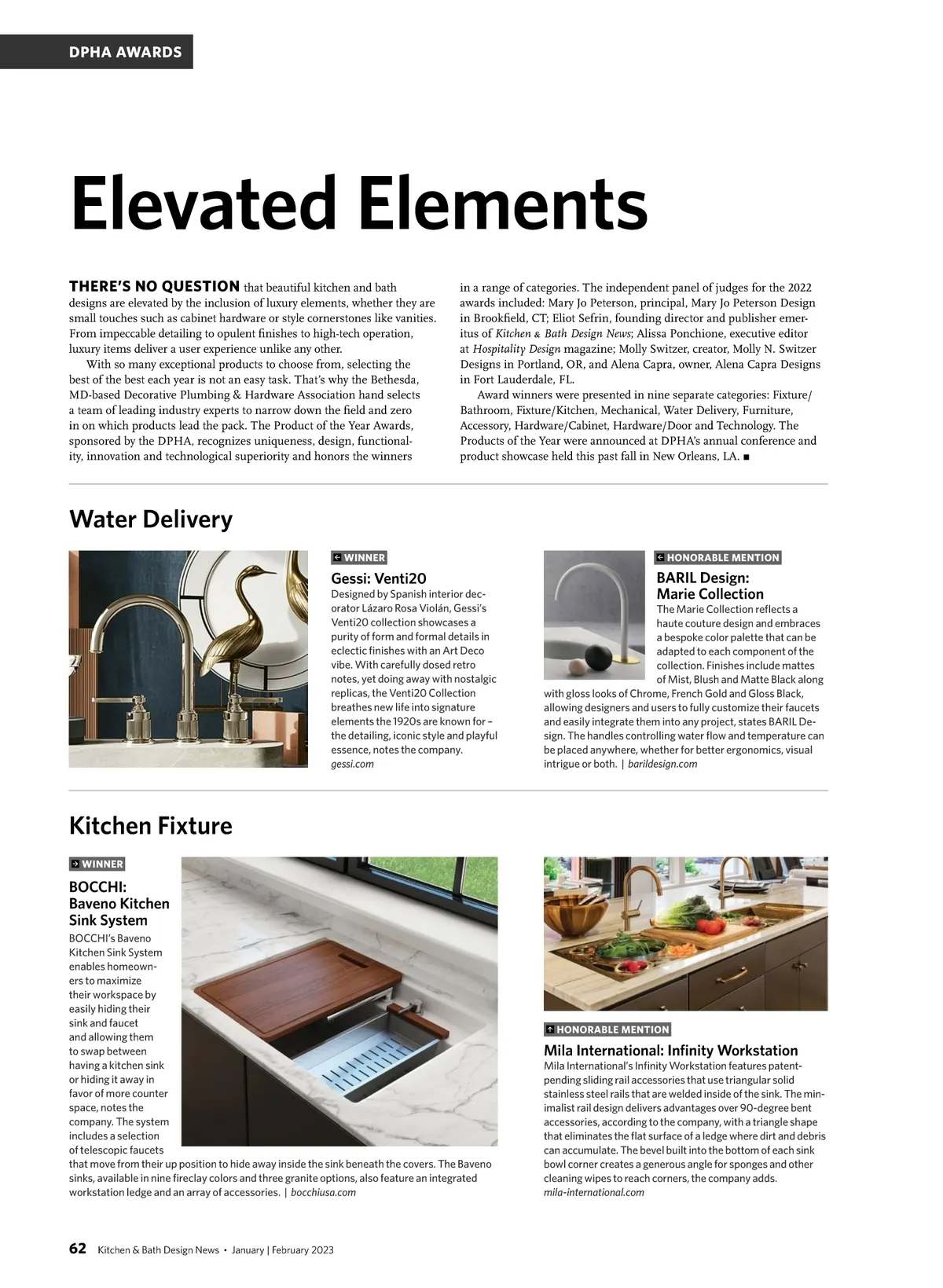 DPHA AWARDS

Elevated Elements

THERE'S NO QUESTION that beautiful kitchen and bath designs are elevated by the inclusion of luxury elements, whether they are small touches such as cabinet hardware or style cornerstones like vanities. From impeccable detailing to opulent finishes to high-tech operation, luxury items deliver a user experience unlike any other.

With so many exceptional products to choose from, selecting the best of the best each year is not an easy task. That's why the Bethesda, MD-based Decorative Plumbing & Hardware Association hand selects a team of leading industry experts to narrow down the field and zero in on which products lead the pack. The Product of the Year Awards, sponsored by the DPHA, recognizes uniqueness, design, functionality, innovation and technological superiority and honors the winners in a range of categories. The independent panel of judges for the 2022 awards included: Mary Jo Peterson, principal, Mary Jo Peterson Design in Brookfield, CT; Eliot Sefrin, founding director and publisher emeritus of Kitchen & Bath Design News; Alissa Ponchione, executive editor at Hospitality Design magazine; Molly Switzer, creator, Molly N. Switzer Designs in Portland, OR, and Alena Capra, owner, Alena Capra Designs in Fort Lauderdale, FL.

Award winners were presented in nine separate categories: Fixture/Bathroom, Fixture/Kitchen, Mechanical, Water Delivery, Furniture, Accessory, Hardware/Cabinet, Hardware/Door and Technology. The Products of the Year were announced at DPHA's annual conference and product showcase held this past fall in New Orleans, LA. ■

Water Delivery

WINNER
Gessi: Venti20
Designed by Spanish interior decorator Lázaro Rosa Violán, Gessi's Venti20 collection showcases a purity of form and formal details in eclectic finishes with an Art Deco vibe. With carefully dosed retro notes, yet doing away with nostalgic replicas, the Venti20 Collection breathes new life into signature elements the 1920s are known for – the detailing, iconic style and playful essence, notes the company.
gessi.com

HONORABLE MENTION
BARIL Design: Marie Collection
The Marie Collection reflects a haute couture design and embraces a bespoke color palette that can be adapted to each component of the collection. Finishes include mattes of Mist, Blush and Matte Black along with gloss looks of Chrome, French Gold and Gloss Black, allowing designers and users to fully customize their faucets and easily integrate them into any project, states BARIL Design. The handles controlling water flow and temperature can be placed anywhere, whether for better ergonomics, visual intrigue or both. | barildesign.com

Kitchen Fixture

WINNER
BOCCHI: Baveno Kitchen Sink System
BOCCHI's Baveno Kitchen Sink System enables homeowners to maximize their workspace by easily hiding their sink and faucet and allowing them to swap between having a kitchen sink or hiding it away in favor of more counter space, notes the company. The system includes a selection of telescopic faucets that move from their up position to hide away inside the sink beneath the covers. The Baveno sinks, available in nine fireclay colors and three granite options, also feature an integrated workstation ledge and an array of accessories. | bocchiusa.com

HONORABLE MENTION
Mila International: Infinity Workstation
Mila International's Infinity Workstation features patent-pending sliding rail accessories that use triangular solid stainless steel rails that are welded inside of the sink. The minimalist rail design delivers advantages over 90-degree bent accessories, according to the company, with a triangle shape that eliminates the flat surface of a ledge where dirt and debris can accumulate. The bevel built into the bottom of each sink bowl corner creates a generous angle for sponges and other cleaning wipes to reach corners, the company adds.
mila-international.com

62 Kitchen & Bath Design News • January | February 2023